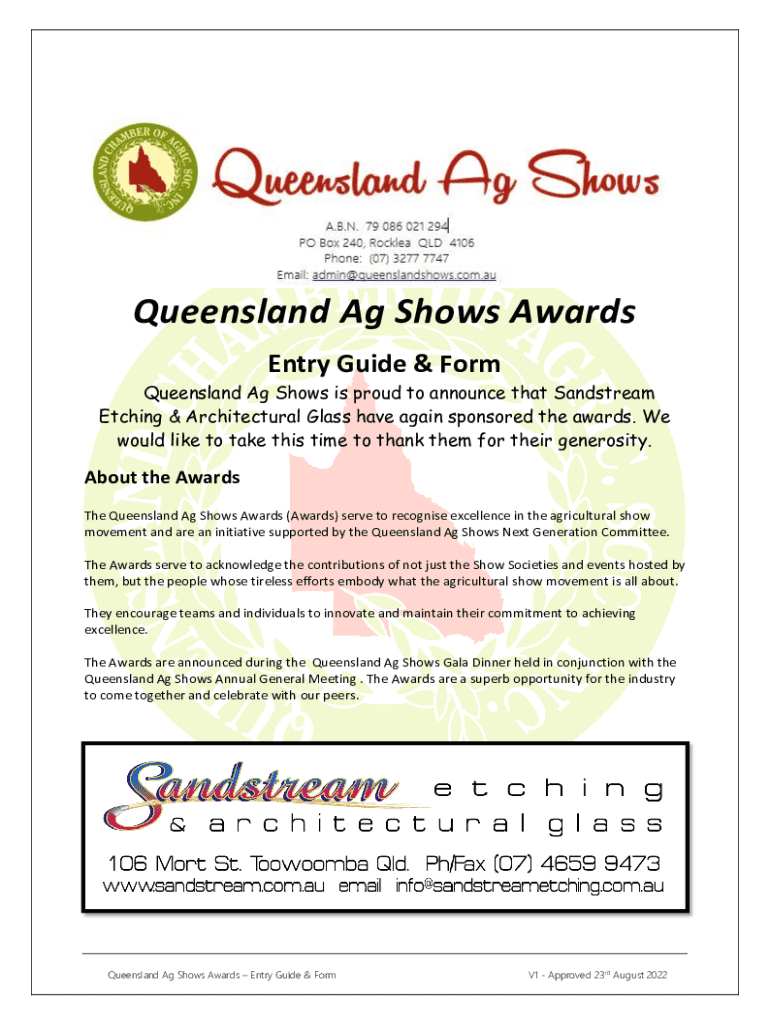 QUEENSLAND CHAMBER OF AGRIC. SOC. INC.

Queensland Ag Shows

A.B.N. 79 086 021 294
PO Box 240, Rocklea QLD 4106
Phone: (07) 3277 7747
Email: admin@queenslandshows.com.au

Queensland Ag Shows Awards

Entry Guide & Form

Queensland Ag Shows is proud to announce that Sandstream Etching & Architectural Glass have again sponsored the awards. We would like to take this time to thank them for their generosity.

About the Awards

The Queensland Ag Shows Awards (Awards) serve to recognise excellence in the agricultural show movement and are an initiative supported by the Queensland Ag Shows Next Generation Committee.

The Awards serve to acknowledge the contributions of not just the Show Societies and events hosted by them, but the people whose tireless efforts embody what the agricultural show movement is all about.

They encourage teams and individuals to innovate and maintain their commitment to achieving excellence.

The Awards are announced during the Queensland Ag Shows Gala Dinner held in conjunction with the Queensland Ag Shows Annual General Meeting . The Awards are a superb opportunity for the industry to come together and celebrate with our peers.

Sandstream etching & architectural glass

106 Mort St. Toowoomba Qld. Ph/Fax (07) 4659 9473
www.sandstream.com.au email info@sandstreametching.com.au

Queensland Ag Shows Awards – Entry Guide & Form

V1 - Approved 23rd August 2022